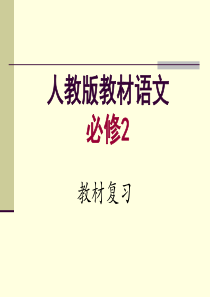 人教版教材语文
必修2

教材复习